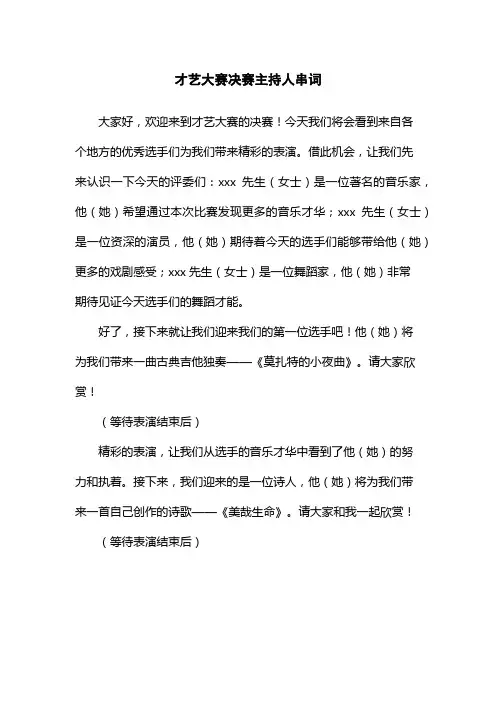 才艺大赛决赛主持人串词

大家好，欢迎来到才艺大赛的决赛！今天我们将会看到来自各个地方的优秀选手们为我们带来精彩的表演。借此机会，让我们先来认识一下今天的评委们：xxx 先生（女士）是一位著名的音乐家，他（她）希望通过本次比赛发现更多的音乐才华；xxx 先生（女士）是一位资深的演员，他（她）期待着今天的选手们能够带给他（她）更多的戏剧感受；xxx 先生（女士）是一位舞蹈家，他（她）非常期待见证今天选手们的舞蹈才能。

好了，接下来就让我们迎来我们的第一位选手吧！他（她）将为我们带来一曲古典吉他独奏——《莫扎特的小夜曲》。请大家欣赏！

（等待表演结束后）

精彩的表演，让我们从选手的音乐才华中看到了他（她）的努力和执着。接下来，我们迎来的是一位诗人，他（她）将为我们带来一首自己创作的诗歌——《美哉生命》。请大家和我一起欣赏！

（等待表演结束后）